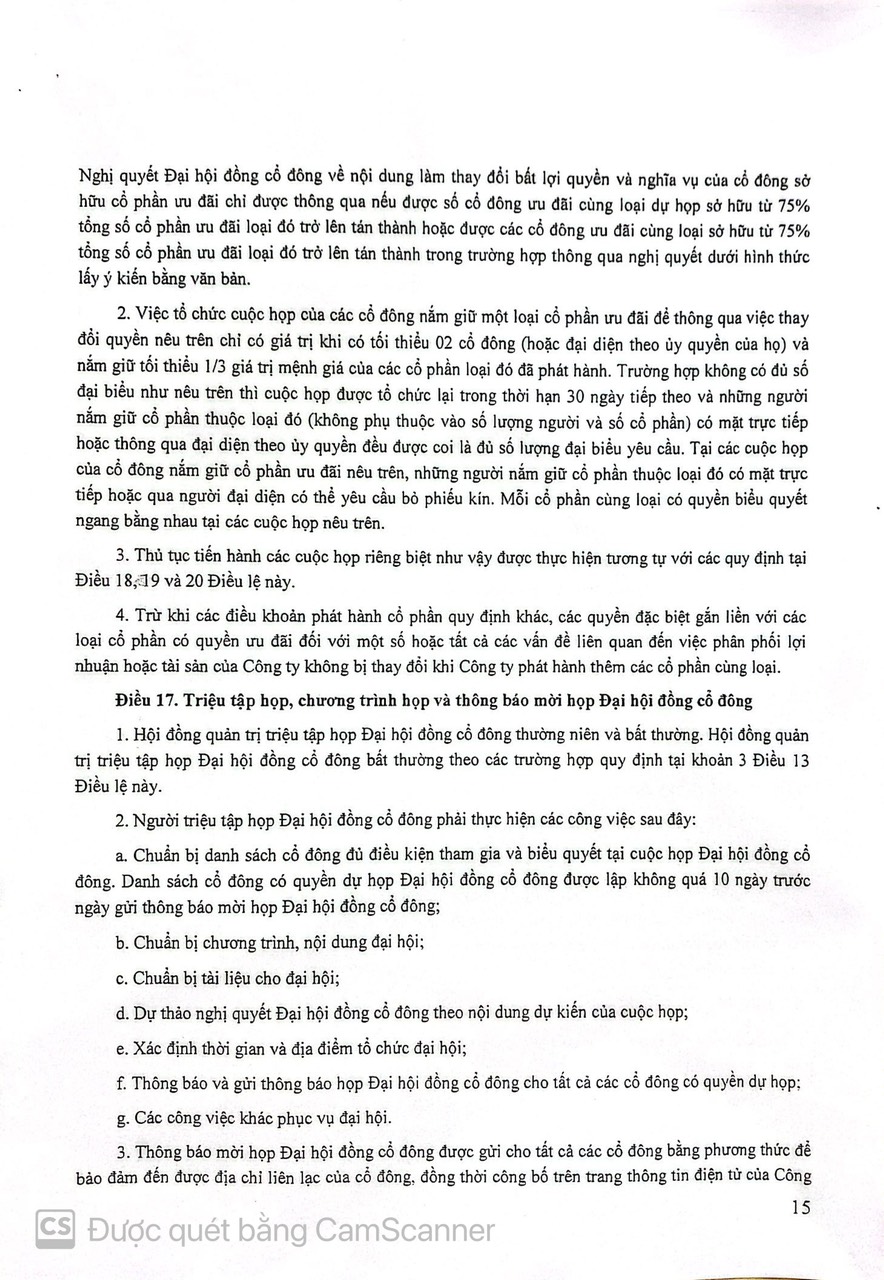 Nghị quyết Đại hội đồng cổ đông về nội dung làm thay đổi bất lợi quyền và nghĩa vụ của cổ đông sở hữu cổ phần ưu đãi chỉ được thông qua nếu được số cổ đông ưu đãi cùng loại dự họp sở hữu từ 75% tổng số cổ phần ưu đãi loại đó trở lên tán thành hoặc được các cổ đông ưu đãi cùng loại sở hữu từ 75% tổng số cổ phần ưu đãi loại đó trở lên tán thành trong trường hợp thông qua nghị quyết dưới hình thức lấy ý kiến bằng văn bản.

2. Việc tổ chức cuộc họp của các cổ đông nắm giữ một loại cổ phần ưu đãi để thông qua việc thay đổi quyền nêu trên chỉ có giá trị khi có tối thiểu 02 cổ đông (hoặc đại diện theo ủy quyền của họ) và nắm giữ tối thiểu 1/3 giá trị mệnh giá của các cổ phần loại đó đã phát hành. Trường hợp không có đủ số đại biểu như nêu trên thì cuộc họp được tổ chức lại trong thời hạn 30 ngày tiếp theo và những người nắm giữ cổ phần thuộc loại đó (không phụ thuộc vào số lượng người và số cổ phần) có mặt trực tiếp hoặc thông qua đại diện theo ủy quyền đều được coi là đủ số lượng đại biểu yêu cầu. Tại các cuộc họp của cổ đông nắm giữ cổ phần ưu đãi nêu trên, những người nắm giữ cổ phần thuộc loại đó có mặt trực tiếp hoặc qua người đại diện có thể yêu cầu bỏ phiếu kín. Mỗi cổ phần cùng loại có quyền biểu quyết ngang bằng nhau tại các cuộc họp nêu trên.

3. Thủ tục tiến hành các cuộc họp riêng biệt như vậy được thực hiện tương tự với các quy định tại Điều 18, 19 và 20 Điều lệ này.

4. Trừ khi các điều khoản phát hành cổ phần quy định khác, các quyền đặc biệt gắn liền với các loại cổ phần có quyền ưu đãi đối với một số hoặc tất cả các vấn đề liên quan đến việc phân phối lợi nhuận hoặc tài sản của Công ty không bị thay đổi khi Công ty phát hành thêm các cổ phần cùng loại.

Điều 17. Triệu tập họp, chương trình họp và thông báo mời họp Đại hội đồng cổ đông

1. Hội đồng quản trị triệu tập họp Đại hội đồng cổ đông thường niên và bất thường. Hội đồng quản trị triệu tập họp Đại hội đồng cổ đông bất thường theo các trường hợp quy định tại khoản 3 Điều 13 Điều lệ này.

2. Người triệu tập họp Đại hội đồng cổ đông phải thực hiện các công việc sau đây:

a. Chuẩn bị danh sách cổ đông đủ điều kiện tham gia và biểu quyết tại cuộc họp Đại hội đồng cổ đông. Danh sách cổ đông có quyền dự họp Đại hội đồng cổ đông được lập không quá 10 ngày trước ngày gửi thông báo mời họp Đại hội đồng cổ đông;

b. Chuẩn bị chương trình, nội dung đại hội;

c. Chuẩn bị tài liệu cho đại hội;

d. Dự thảo nghị quyết Đại hội đồng cổ đông theo nội dung dự kiến của cuộc họp;

e. Xác định thời gian và địa điểm tổ chức đại hội;

f. Thông báo và gửi thông báo họp Đại hội đồng cổ đông cho tất cả các cổ đông có quyền dự họp;

g. Các công việc khác phục vụ đại hội.

3. Thông báo mời họp Đại hội đồng cổ đông được gửi cho tất cả các cổ đông bằng phương thức để bảo đảm đến được địa chỉ liên lạc của cổ đông, đồng thời công bố trên trang thông tin điện tử của Công

15

CS Được quét bằng CamScanner